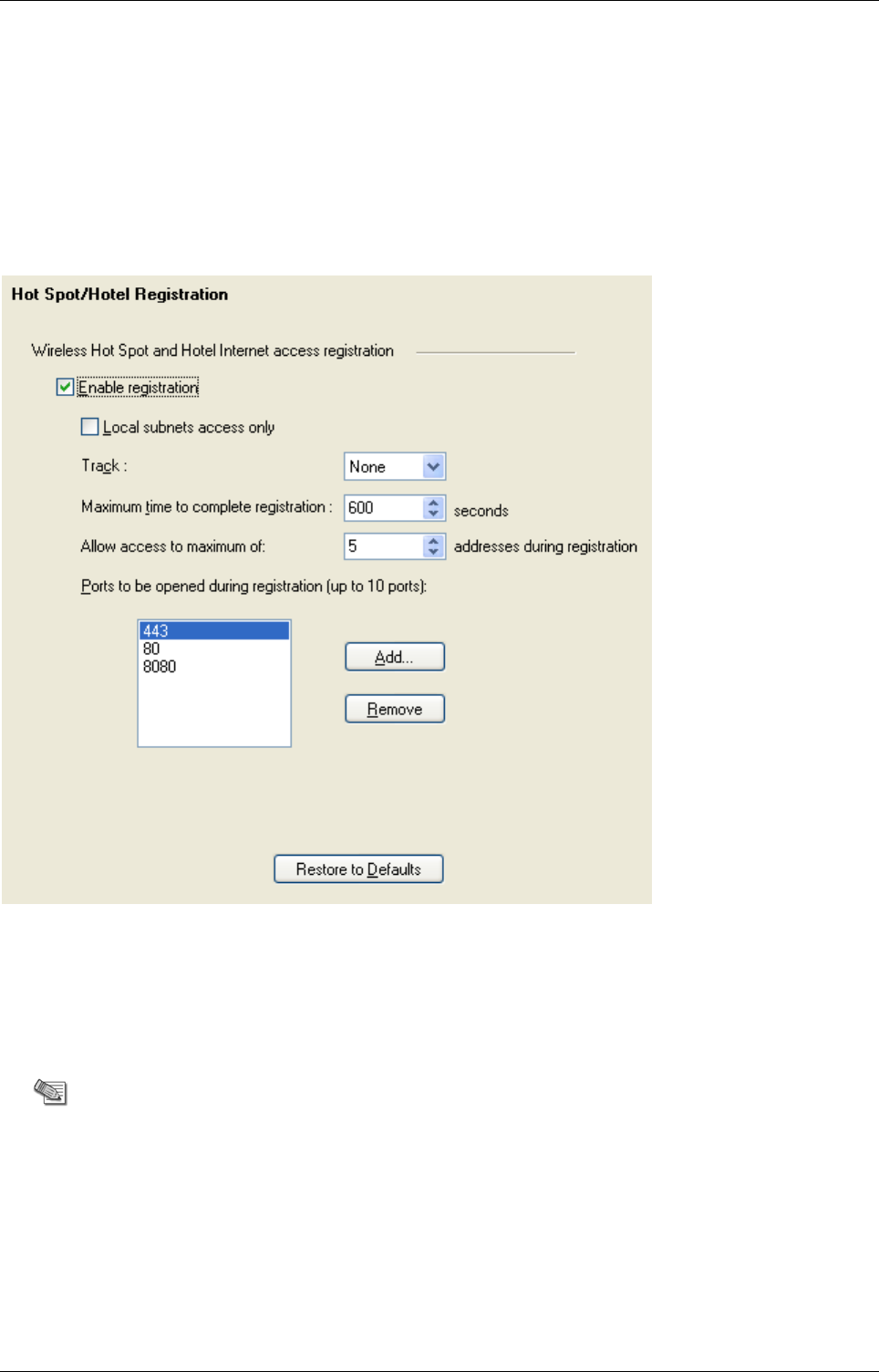 Hot Spot/Hotel Registration

Wireless Hot Spot and Hotel Internet access registration

Enable registration

Local subnets access only

Track : None

Maximum time to complete registration : 600 seconds

Allow access to maximum of: 5 addresses during registration

Ports to be opened during registration (up to 10 ports):

443
80
8080

Add...

Remove

Restore to Defaults